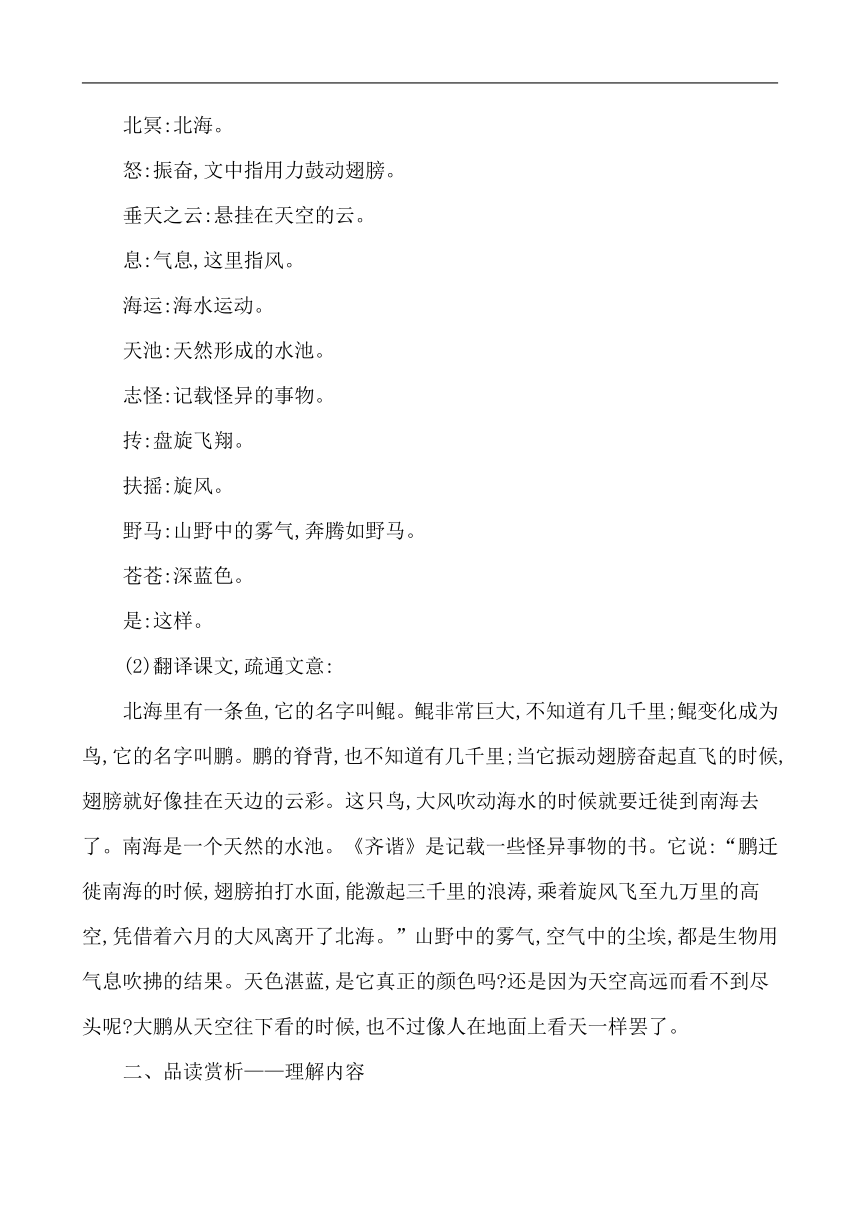 北冥:北海。

怒:振奋,文中指用力鼓动翅膀。

垂天之云:悬挂在天空的云。

息:气息,这里指风。

海运:海水运动。

天池:天然形成的水池。

志怪:记载怪异的事物。

抟:盘旋飞翔。

扶摇:旋风。

野马:山野中的雾气,奔腾如野马。

苍苍:深蓝色。

是:这样。

(2)翻译课文,疏通文意:

北海里有一条鱼,它的名字叫鲲。鲲非常巨大,不知道有几千里;鲲变化成为鸟,它的名字叫鹏。鹏的脊背,也不知道有几千里;当它振动翅膀奋起直飞的时候,翅膀就好像挂在天边的云彩。这只鸟,大风吹动海水的时候就要迁徙到南海去了。南海是一个天然的水池。《齐谐》是记载一些怪异事物的书。它说:“鹏迁徙南海的时候,翅膀拍打水面,能激起三千里的浪涛,乘着旋风飞至九万里的高空,凭借着六月的大风离开了北海。”山野中的雾气,空气中的尘埃,都是生物用气息吹拂的结果。天色湛蓝,是它真正的颜色吗?还是因为天空高远而看不到尽头呢?大鹏从天空往下看的时候,也不过像人在地面上看天一样罢了。

二、品读赏析——理解内容